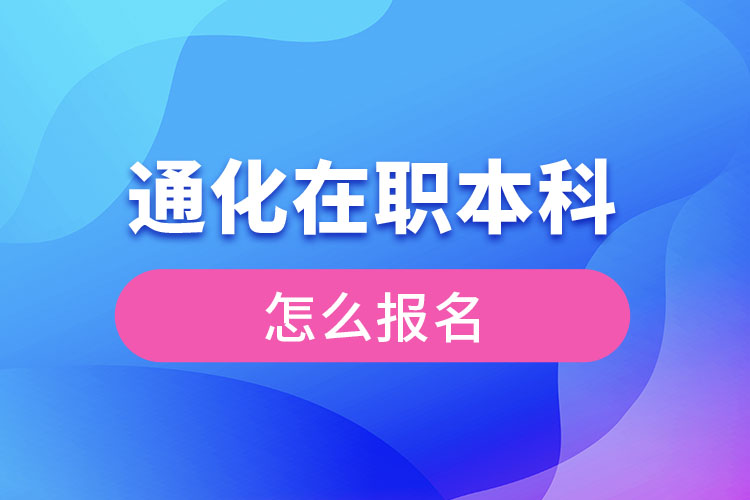 通化在职本科

怎么报名